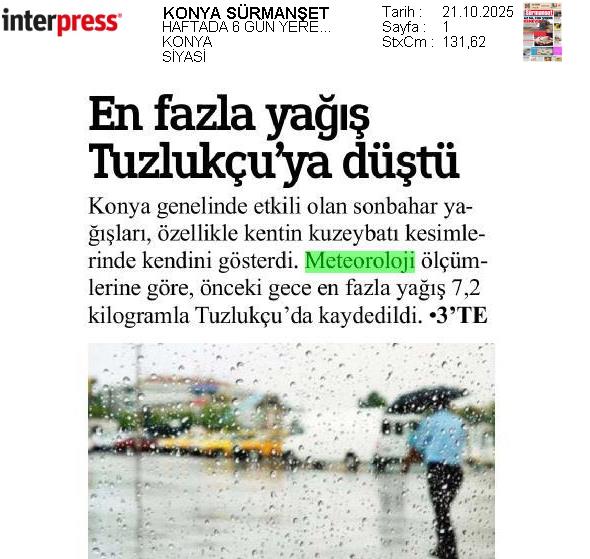 interpress

KONYA SÜRMANŞET
HAFTADA 6 GÜN YERE...
KONYA
SİYASİ

Tarih : 21.10.2025
Sayfa : 1
StxCm : 131,62

En fazla yağış Tuzlukçu'ya düştü

Konya genelinde etkili olan sonbahar yağışları, özellikle kentin kuzeybatı kesimlerinde kendini gösterdi. Meteoroloji ölçümlerine göre, önceki gece en fazla yağış 7,2 kilogramla Tuzlukçu'da kaydedildi. •3'TE